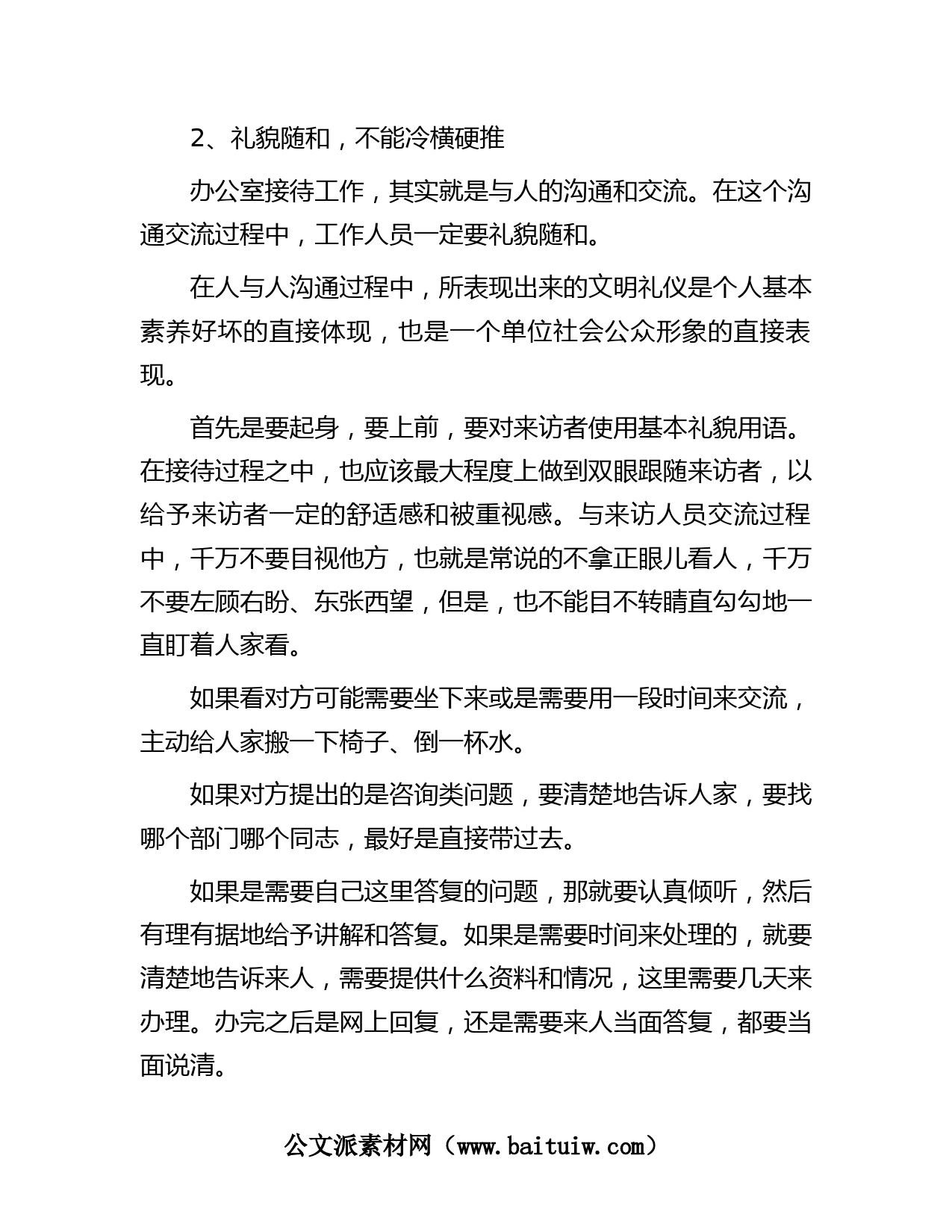 2、礼貌随和，不能冷横硬推

办公室接待工作，其实就是与人的沟通和交流。在这个沟通交流过程中，工作人员一定要礼貌随和。

在人与人沟通过程中，所表现出来的文明礼仪是个人基本素养好坏的直接体现，也是一个单位社会公众形象的直接表现。

首先是要起身，要上前，要对来访者使用基本礼貌用语。在接待过程之中，也应该最大程度上做到双眼跟随来访者，以给予来访者一定的舒适感和被重视感。与来访人员交流过程中，千万不要目视他方，也就是常说的不拿正眼儿看人，千万不要左顾右盼、东张西望，但是，也不能目不转睛直勾勾地一直盯着人家看。

如果看对方可能需要坐下来或是需要用一段时间来交流，主动给人家搬一下椅子、倒一杯水。

如果对方提出的是咨询类问题，要清楚地告诉人家，要找哪个部门哪个同志，最好是直接带过去。

如果是需要自己这里答复的问题，那就要认真倾听，然后有理有据地给予讲解和答复。如果是需要时间来处理的，就要清楚地告诉来人，需要提供什么资料和情况，这里需要几天来办理。办完之后是网上回复，还是需要来人当面答复，都要当面说清。

公文派素材网（www.baituiw.com）